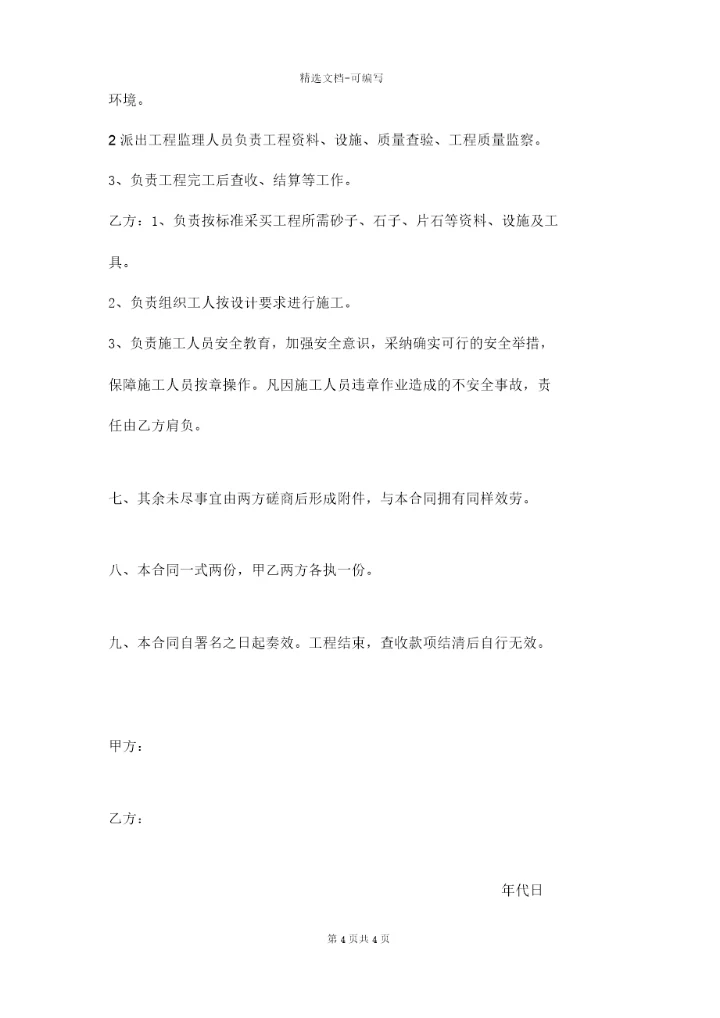 精选文档-可编写

环境。

2 派出工程监理人员负责工程资料、设施、质量查验、工程质量监察。

3、负责工程完工后查收、结算等工作。

乙方：1、负责按标准采买工程所需砂子、石子、片石等资料、设施及工具。

2、负责组织工人按设计要求进行施工。

3、负责施工人员安全教育，加强安全意识，采纳确实可行的安全举措，保障施工人员按章操作。凡因施工人员违章作业造成的不安全事故，责任由乙方肩负。

七、其余未尽事宜由两方磋商后形成附件，与本合同拥有同样效劳。

八、本合同一式两份，甲乙两方各执一份。

九、本合同自署名之日起奏效。工程结束，查收款项结清后自行无效。

甲方：

乙方：

年代日

第 4 页共 4 页